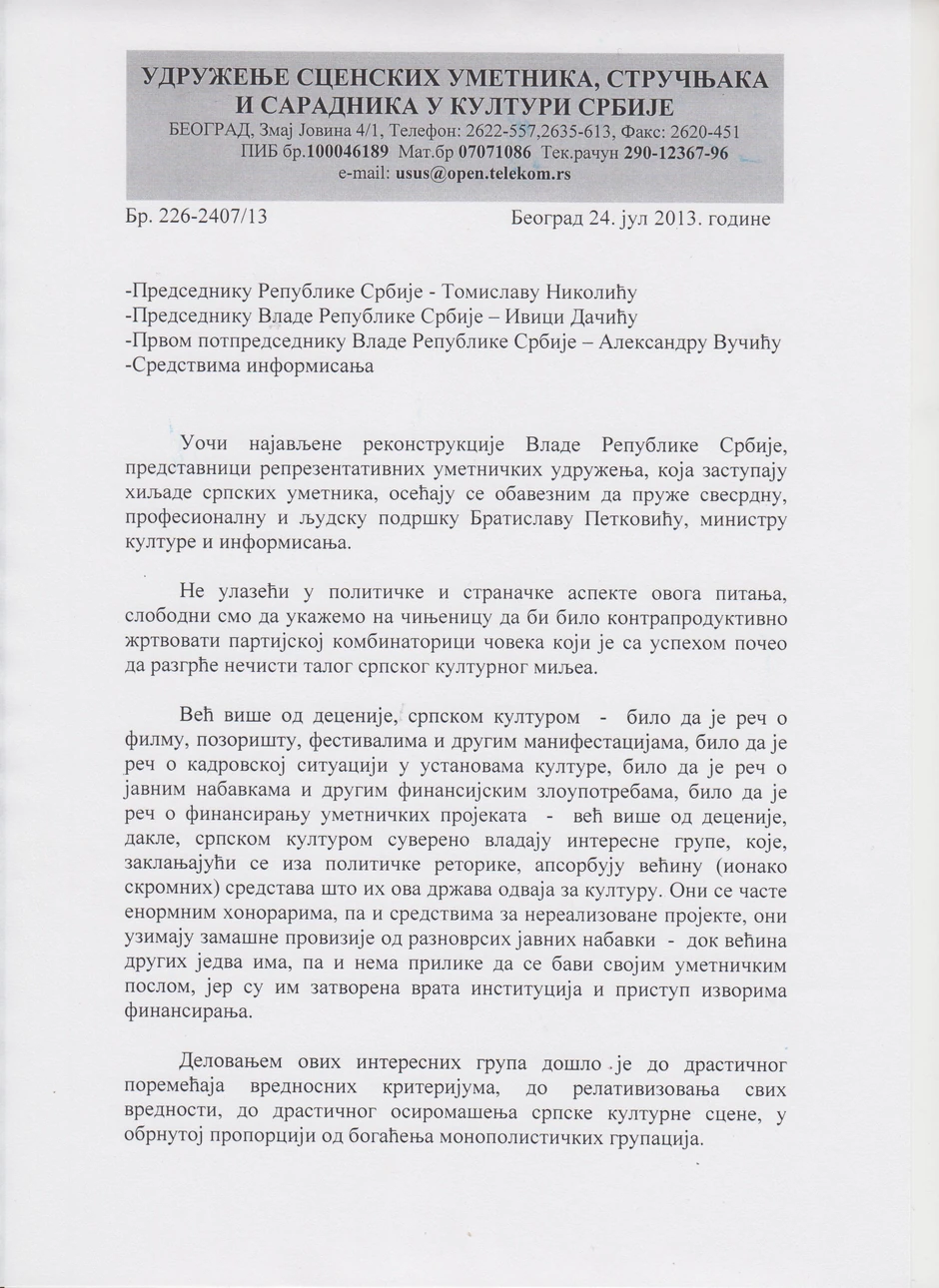 УДРУЖЕЊЕ СЦЕНСКИХ УМЕТНИКА, СТРУЧЊАКА И САРАДНИКА У КУЛТУРИ СРБИЈЕ
БЕОГРАД, Змај Јовина 4/1, Телефон: 2622-557,2635-613, Факс: 2620-451
ПИБ бр.100046189 Мат.бр 07071086 Тек.рачун 290-12367-96
e-mail: usus@open.telekom.rs

Бр. 226-2407/13

Београд 24. јул 2013. године

-Председнику Републике Србије - Томиславу Николићу
-Председнику Владе Републике Србије – Ивици Дачићу
-Првом потпредседнику Владе Републике Србије – Александру Вучићу
-Средствима информисања

Уочи најављене реконструкције Владе Републике Србије, представници репрезентативних уметничких удружења, која заступају хиљаде српских уметника, осећају се обавезним да пруже свесрдну, професионалну и људску подршку Братиславу Петковићу, министру културе и информисања.

Не улазећи у политичке и страначке аспекте овога питања, слободни смо да укажемо на чињеницу да би било контрапродуктивно жртвовати партијској комбинаторици човека који је са успехом почео да разгрће нечисти талог српског културног миљеа.

Већ више од деценије, српском културом - било да је реч о филму, позоришту, фестивалима и другим манифестацијама, било да је реч о кадровској ситуацији у установама културе, било да је реч о јавним набавкама и другим финансијским злоупотребама, било да је реч о финансирању уметничких пројеката - већ више од деценије, дакле, српском културом суверено владају интересне групе, које, заклањајући се иза политичке реторике, апсорбују већину (ионако скромних) средстава што их ова држава одваја за културу. Они се часте енормним хонорарима, па и средствима за нереализоване пројекте, они узимају замашне провизије од разноврсих јавних набавки - док већина других једва има, па и нема прилике да се бави својим уметничким послом, јер су им затворена врата институција и приступ изворима финансирања.

Деловањем ових интересних група дошло је до драстичног поремећаја вредносних критеријума, до релативизовања свих вредности, до драстичног осиромашења српске културне сцене, у обрнутој пропорцији од богаћења монополистичких групација.